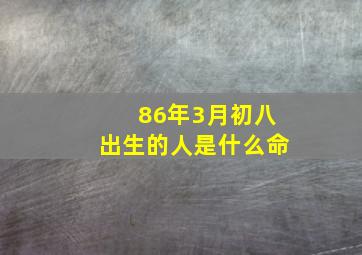 86年3月初八
出生的人是什么命